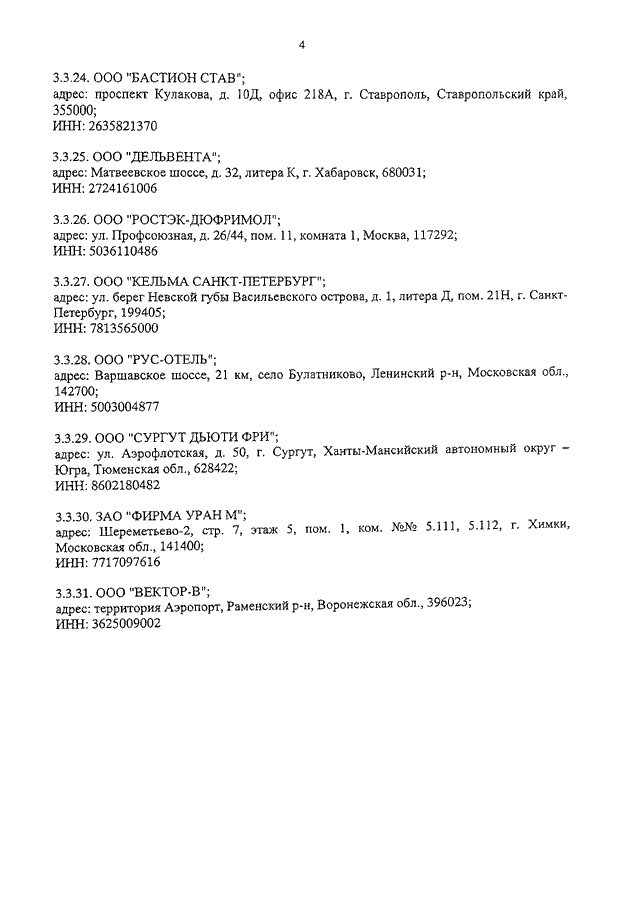 4

3.3.24. ООО "БАСТИОН СТАВ";
адрес: проспект Кулакова, д. 10Д, офис 218А, г. Ставрополь, Ставропольский край, 355000;
ИНН: 2635821370

3.3.25. ООО "ДЕЛЬВЕНТА";
адрес: Матвеевское шоссе, д. 32, литера К, г. Хабаровск, 680031;
ИНН: 2724161006

3.3.26. ООО "РОСТЭК-ДЮФРИМОЛ";
адрес: ул. Профсоюзная, д. 26/44, пом. 11, комната 1, Москва, 117292;
ИНН: 5036110486

3.3.27. ООО "КЕЛЬМА САНКТ-ПЕТЕРБУРГ";
адрес: ул. берег Невской губы Васильевского острова, д. 1, литера Д, пом. 21Н, г. Санкт-Петербург, 199405;
ИНН: 7813565000

3.3.28. ООО "РУС-ОТЕЛЬ";
адрес: Варшавское шоссе, 21 км, село Булатниково, Ленинский р-н, Московская обл., 142700;
ИНН: 5003004877

3.3.29. ООО "СУРГУТ ДЬЮТИ ФРИ";
адрес: ул. Аэрофлотская, д. 50, г. Сургут, Ханты-Мансийский автономный округ – Югра, Тюменская обл., 628422;
ИНН: 8602180482

3.3.30. ЗАО "ФИРМА УРАН М";
адрес: Шереметьево-2, стр. 7, этаж 5, пом. 1, ком. №№ 5.111, 5.112, г. Химки, Московская обл., 141400;
ИНН: 7717097616

3.3.31. ООО "ВЕКТОР-В";
адрес: территория Аэропорт, Раменский р-н, Воронежская обл., 396023;
ИНН: 3625009002